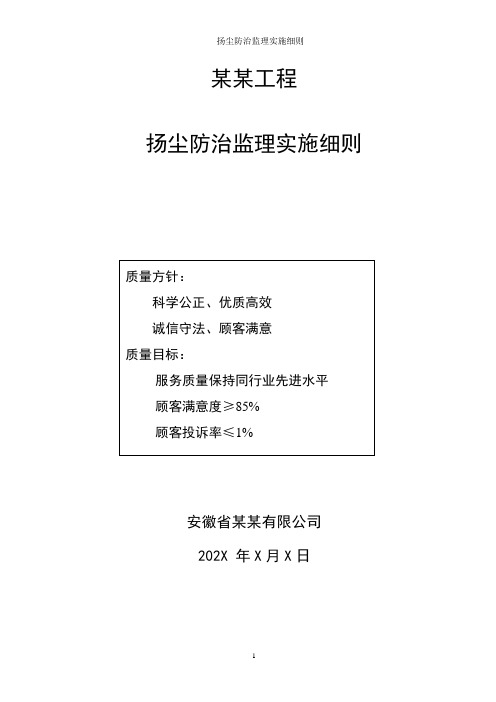 扬尘防治监理实施细则

某某工程

扬尘防治监理实施细则

质量方针：

科学公正、优质高效

诚信守法、顾客满意

质量目标：

服务质量保持同行业先进水平

顾客满意度≥85%

顾客投诉率≤1%

安徽省某某有限公司

202X 年 X 月 X 日

1